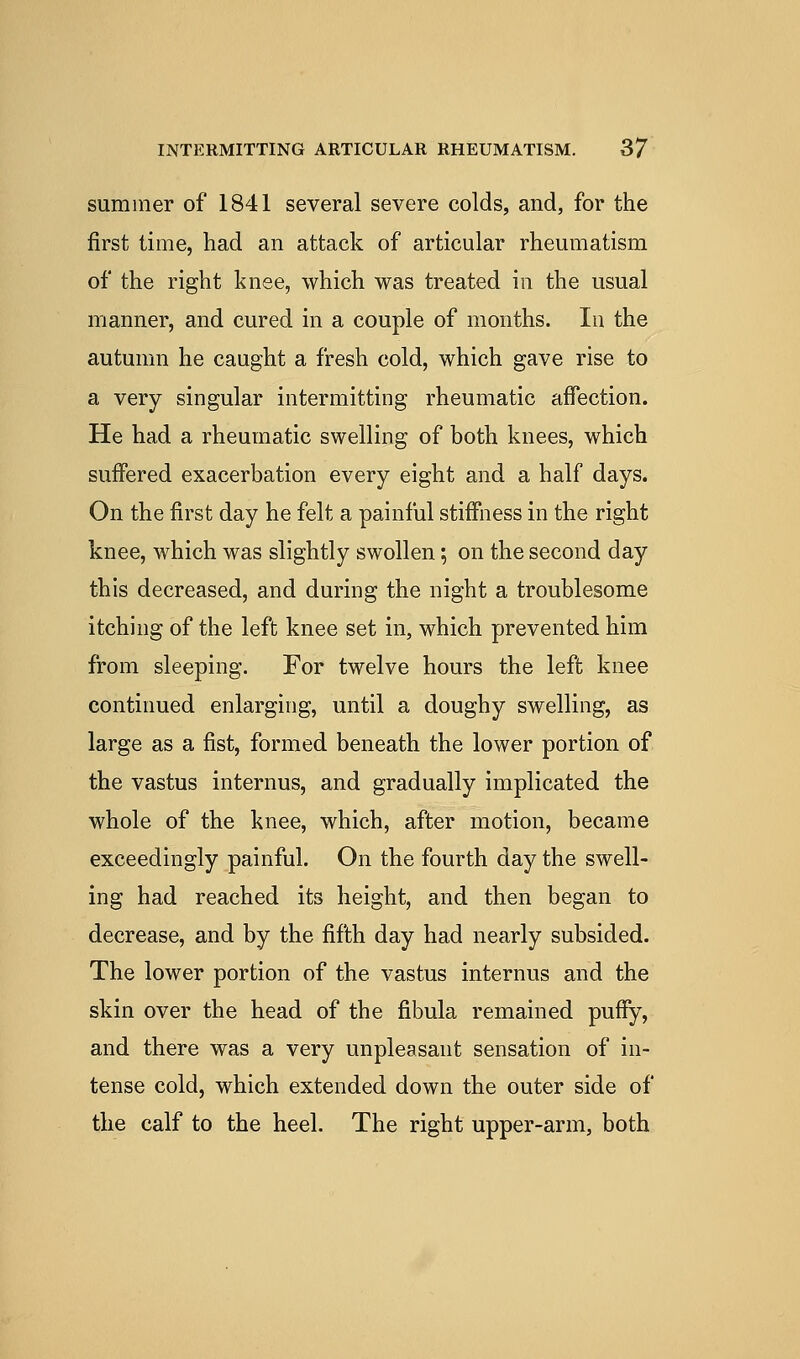 INTERMITTING ARTICULAR RHEUMATISM. 37

summer of 1841 several severe colds, and, for the first time, had an attack of articular rheumatism of the right knee, which was treated in the usual manner, and cured in a couple of months. In the autumn he caught a fresh cold, which gave rise to a very singular intermitting rheumatic affection. He had a rheumatic swelling of both knees, which suffered exacerbation every eight and a half days. On the first day he felt a painful stiffness in the right knee, which was slightly swollen; on the second day this decreased, and during the night a troublesome itching of the left knee set in, which prevented him from sleeping. For twelve hours the left knee continued enlarging, until a doughy swelling, as large as a fist, formed beneath the lower portion of the vastus internus, and gradually implicated the whole of the knee, which, after motion, became exceedingly painful. On the fourth day the swelling had reached its height, and then began to decrease, and by the fifth day had nearly subsided. The lower portion of the vastus internus and the skin over the head of the fibula remained puffy, and there was a very unpleasant sensation of intense cold, which extended down the outer side of the calf to the heel. The right upper-arm, both